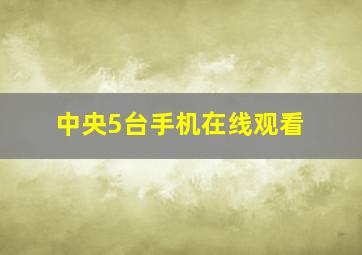 中央5台手机在线观看